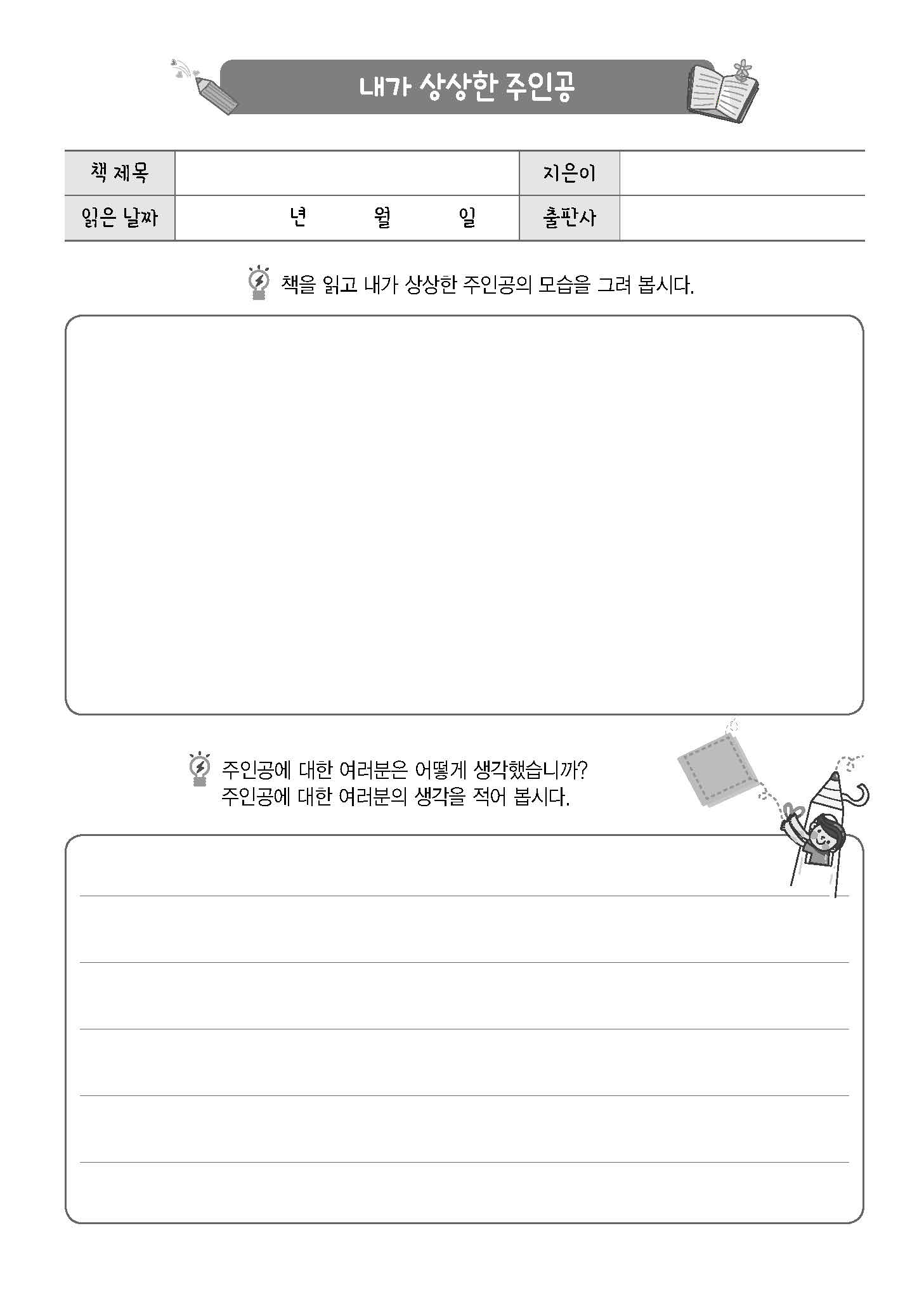 내가 상상한 주인공

| 책 제목 | | 지은이 | |
|---|---|---|---|
| 읽은 날짜 | 년 월 일 | 출판사 | |

책을 읽고 내가 상상한 주인공의 모습을 그려 봅시다.

주인공에 대한 여러분은 어떻게 생각했습니까?
주인공에 대한 여러분의 생각을 적어 봅시다.